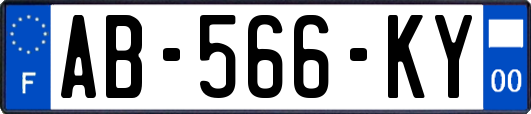 F
AB-566-KY
00